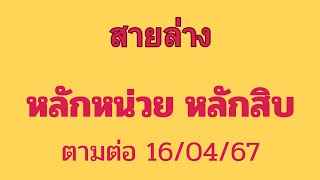 สายล่าง

หลักหน่วย หลักสิบ

ตามต่อ 16/04/67